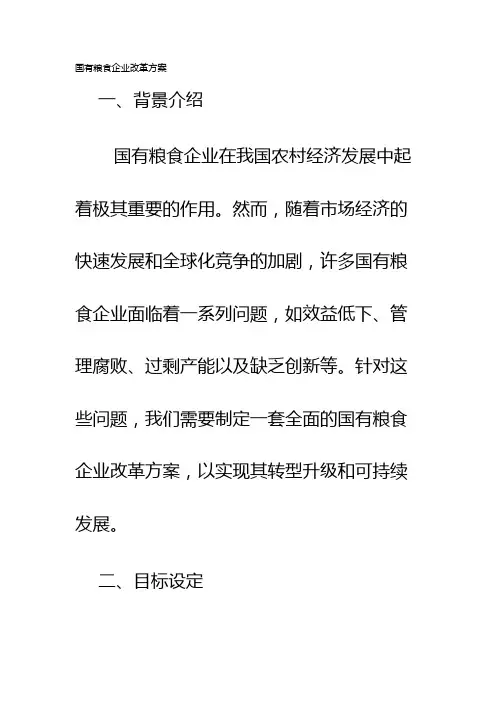 国有粮食企业改革方案

一、背景介绍

国有粮食企业在我国农村经济发展中起着极其重要的作用。然而，随着市场经济的快速发展和全球化竞争的加剧，许多国有粮食企业面临着一系列问题，如效益低下、管理腐败、过剩产能以及缺乏创新等。针对这些问题，我们需要制定一套全面的国有粮食企业改革方案，以实现其转型升级和可持续发展。

二、目标设定